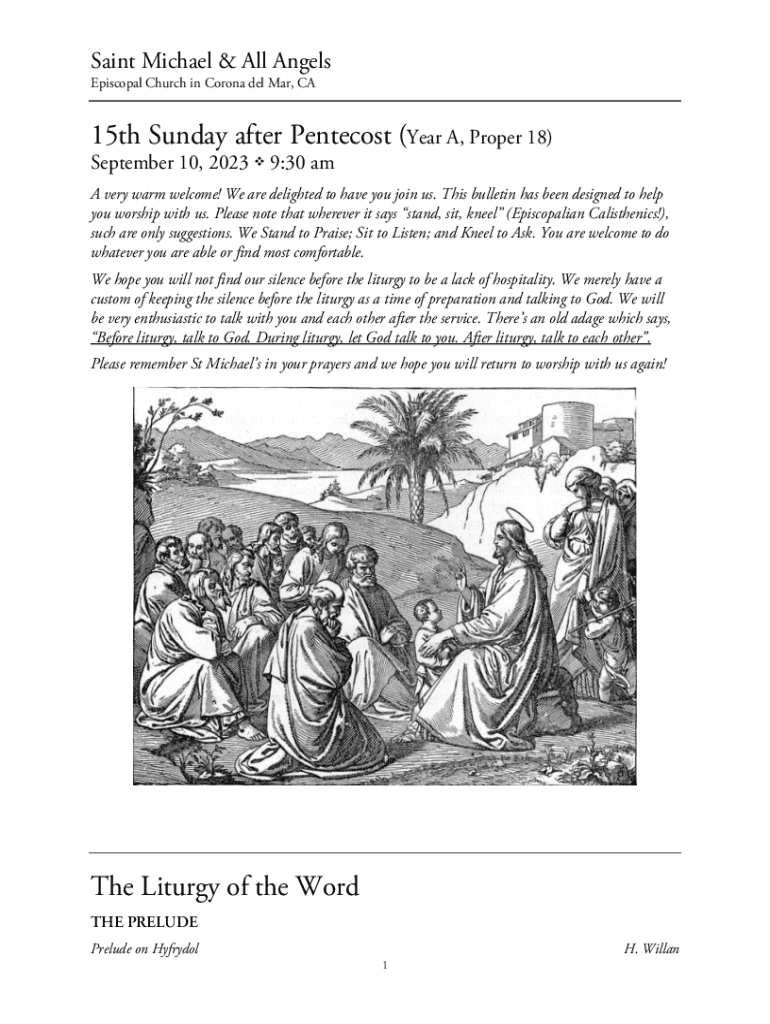 Saint Michael & All Angels
Episcopal Church in Corona del Mar, CA

15th Sunday after Pentecost (Year A, Proper 18)
September 10, 2023 ❖ 9:30 am

A very warm welcome! We are delighted to have you join us. This bulletin has been designed to help you worship with us. Please note that wherever it says "stand, sit, kneel" (Episcopalian Calisthenics!), such are only suggestions. We Stand to Praise; Sit to Listen; and Kneel to Ask. You are welcome to do whatever you are able or find most comfortable.

We hope you will not find our silence before the liturgy to be a lack of hospitality. We merely have a custom of keeping the silence before the liturgy as a time of preparation and talking to God. We will be very enthusiastic to talk with you and each other after the service. There's an old adage which says, "Before liturgy, talk to God. During liturgy, let God talk to you. After liturgy, talk to each other".

Please remember St Michael's in your prayers and we hope you will return to worship with us again!

The Liturgy of the Word

THE PRELUDE

Prelude on Hyfrydol H. Willan

1